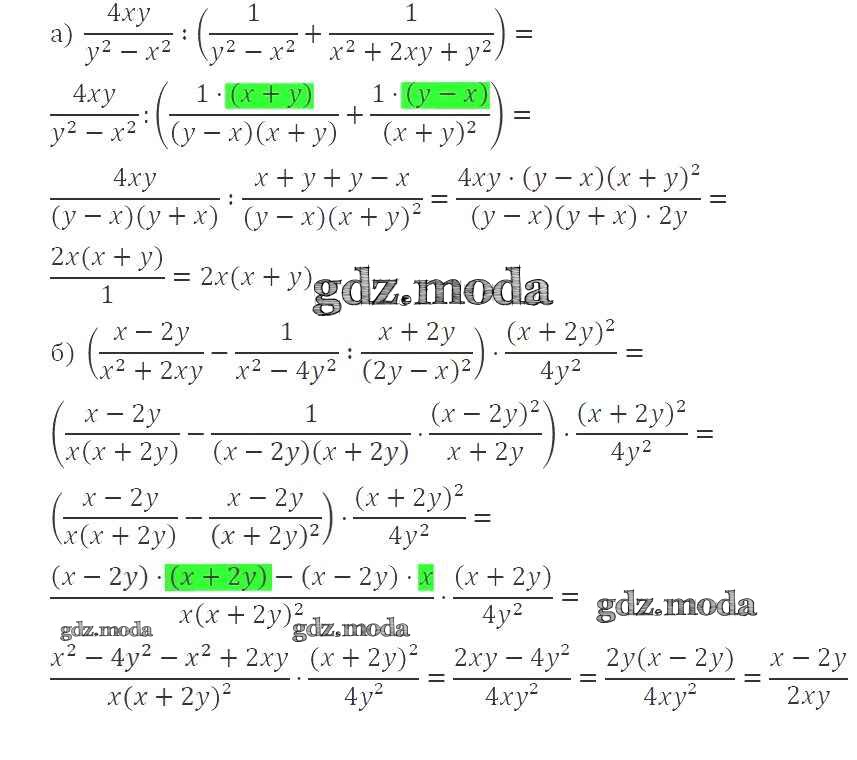 а) $\frac{4xy}{y^2-x^2}:\left(\frac{1}{y^2-x^2}+\frac{1}{x^2+2xy+y^2}\right)=$

$\frac{4xy}{y^2-x^2}:\left(\frac{1\cdot(x+y)}{(y-x)(x+y)}+\frac{1\cdot(y-x)}{(x+y)^2}\right)=$

$\frac{4xy}{(y-x)(y+x)}:\frac{x+y+y-x}{(y-x)(x+y)^2}=\frac{4xy\cdot(y-x)(x+y)^2}{(y-x)(y+x)\cdot 2y}=$

$\frac{2x(x+y)}{1}=2x(x+y)$

б) $\left(\frac{x-2y}{x^2+2xy}-\frac{1}{x^2-4y^2}:\frac{x+2y}{(2y-x)^2}\right)\cdot\frac{(x+2y)^2}{4y^2}=$

$\left(\frac{x-2y}{x(x+2y)}-\frac{1}{(x-2y)(x+2y)}\cdot\frac{(x-2y)^2}{x+2y}\right)\cdot\frac{(x+2y)^2}{4y^2}=$

$\left(\frac{x-2y}{x(x+2y)}-\frac{x-2y}{(x+2y)^2}\right)\cdot\frac{(x+2y)^2}{4y^2}=$

$\frac{(x-2y)\cdot(x+2y)-(x-2y)\cdot x}{x(x+2y)^2}\cdot\frac{(x+2y)}{4y^2}=$

$\frac{x^2-4y^2-x^2+2xy}{x(x+2y)^2}\cdot\frac{(x+2y)^2}{4y^2}=\frac{2xy-4y^2}{4xy^2}=\frac{2y(x-2y)}{4xy^2}=\frac{x-2y}{2xy}$

gdz.moda